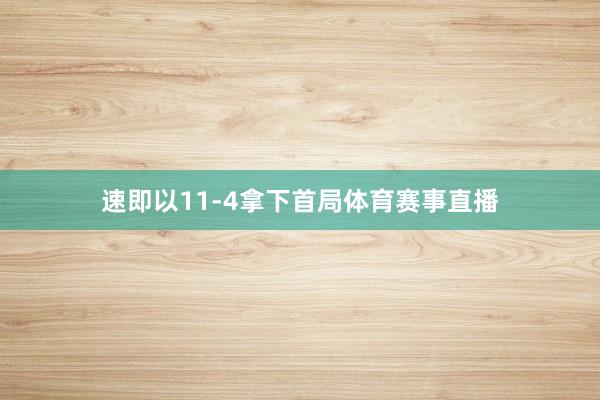 速即以11-4拿下首局体育赛事直播